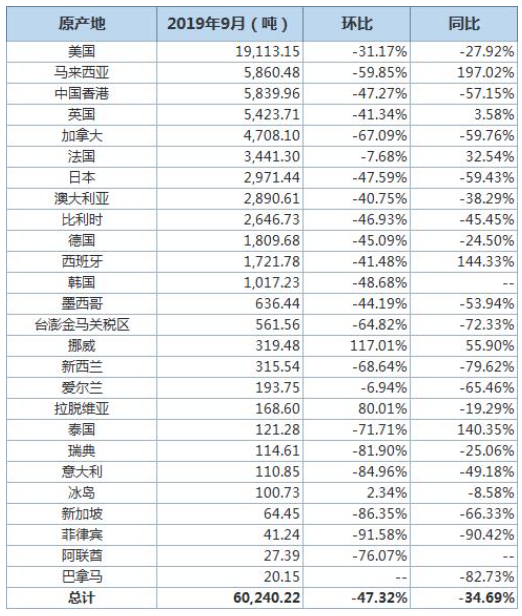 | 原产地 | 2019年9月（吨） | 环比 | 同比 |
|---|---|---|---|
| 美国 | 19,113.15 | -31.17% | -27.92% |
| 马来西亚 | 5,860.48 | -59.85% | 197.02% |
| 中国香港 | 5,839.96 | -47.27% | -57.15% |
| 英国 | 5,423.71 | -41.34% | 3.58% |
| 加拿大 | 4,708.10 | -67.09% | -59.76% |
| 法国 | 3,441.30 | -7.68% | 32.54% |
| 日本 | 2,971.44 | -47.59% | -59.43% |
| 澳大利亚 | 2,890.61 | -40.75% | -38.29% |
| 比利时 | 2,646.73 | -46.93% | -45.45% |
| 德国 | 1,809.68 | -45.09% | -24.50% |
| 西班牙 | 1,721.78 | -41.48% | 144.33% |
| 韩国 | 1,017.23 | -48.68% | -- |
| 墨西哥 | 636.44 | -44.19% | -53.94% |
| 台澎金马关税区 | 561.56 | -64.82% | -72.33% |
| 挪威 | 319.48 | 117.01% | 55.90% |
| 新西兰 | 315.54 | -68.64% | -79.62% |
| 爱尔兰 | 193.75 | -6.94% | -65.46% |
| 拉脱维亚 | 168.60 | 80.01% | -19.29% |
| 泰国 | 121.28 | -71.71% | 140.35% |
| 瑞典 | 114.61 | -81.90% | -25.06% |
| 意大利 | 110.85 | -84.96% | -49.18% |
| 冰岛 | 100.73 | 2.34% | -8.58% |
| 新加坡 | 64.45 | -86.35% | -66.33% |
| 菲律宾 | 41.24 | -91.58% | -90.42% |
| 阿联酋 | 27.39 | -76.07% | -- |
| 巴拿马 | 20.15 | -- | -82.73% |
| 总计 | 60,240.22 | -47.32% | -34.69% |